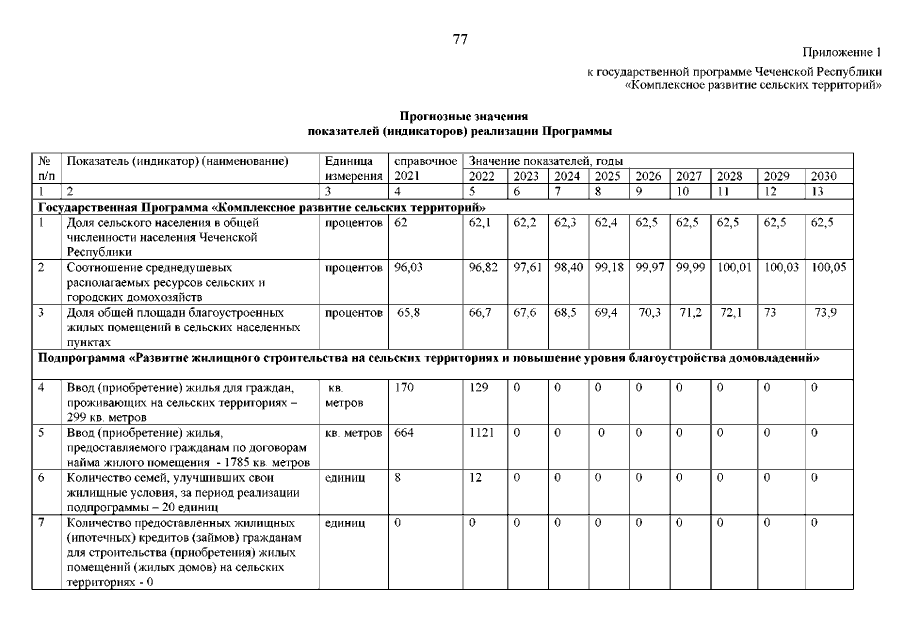 77

Приложение 1

к государственной программе Чеченской Республики «Комплексное развитие сельских территорий»

Прогнозные значения показателей (индикаторов) реализации Программы

| № п/п | Показатель (индикатор) (наименование) | Единица измерения | справочное 2021 | Значение показателей, годы 2022 | 2023 | 2024 | 2025 | 2026 | 2027 | 2028 | 2029 | 2030 |
|---|---|---|---|---|---|---|---|---|---|---|---|---|
| 1 | 2 | 3 | 4 | 5 | 6 | 7 | 8 | 9 | 10 | 11 | 12 | 13 |
| Государственная Программа «Комплексное развитие сельских территорий» | | | | | | | | | | | | |
| 1 | Доля сельского населения в общей численности населения Чеченской Республики | процентов | 62 | 62,1 | 62,2 | 62,3 | 62,4 | 62,5 | 62,5 | 62,5 | 62,5 | 62,5 |
| 2 | Соотношение среднедушевых располагаемых ресурсов сельских и городских домохозяйств | процентов | 96,03 | 96,82 | 97,61 | 98,40 | 99,18 | 99,97 | 99,99 | 100,01 | 100,03 | 100,05 |
| 3 | Доля общей площади благоустроенных жилых помещений в сельских населенных пунктах | процентов | 65,8 | 66,7 | 67,6 | 68,5 | 69,4 | 70,3 | 71,2 | 72,1 | 73 | 73,9 |
| Подпрограмма «Развитие жилищного строительства на сельских территориях и повышение уровня благоустройства домовладений» | | | | | | | | | | | | |
| 4 | Ввод (приобретение) жилья для граждан, проживающих на сельских территориях – 299 кв. метров | кв. метров | 170 | 129 | 0 | 0 | 0 | 0 | 0 | 0 | 0 | 0 |
| 5 | Ввод (приобретение) жилья, предоставляемого гражданам по договорам найма жилого помещения - 1785 кв. метров | кв. метров | 664 | 1121 | 0 | 0 | 0 | 0 | 0 | 0 | 0 | 0 |
| 6 | Количество семей, улучшивших свои жилищные условия, за период реализации подпрограммы – 20 единиц | единиц | 8 | 12 | 0 | 0 | 0 | 0 | 0 | 0 | 0 | 0 |
| 7 | Количество предоставленных жилищных (ипотечных) кредитов (займов) гражданам для строительства (приобретения) жилых помещений (жилых домов) на сельских территориях - 0 | единиц | 0 | 0 | 0 | 0 | 0 | 0 | 0 | 0 | 0 | 0 |